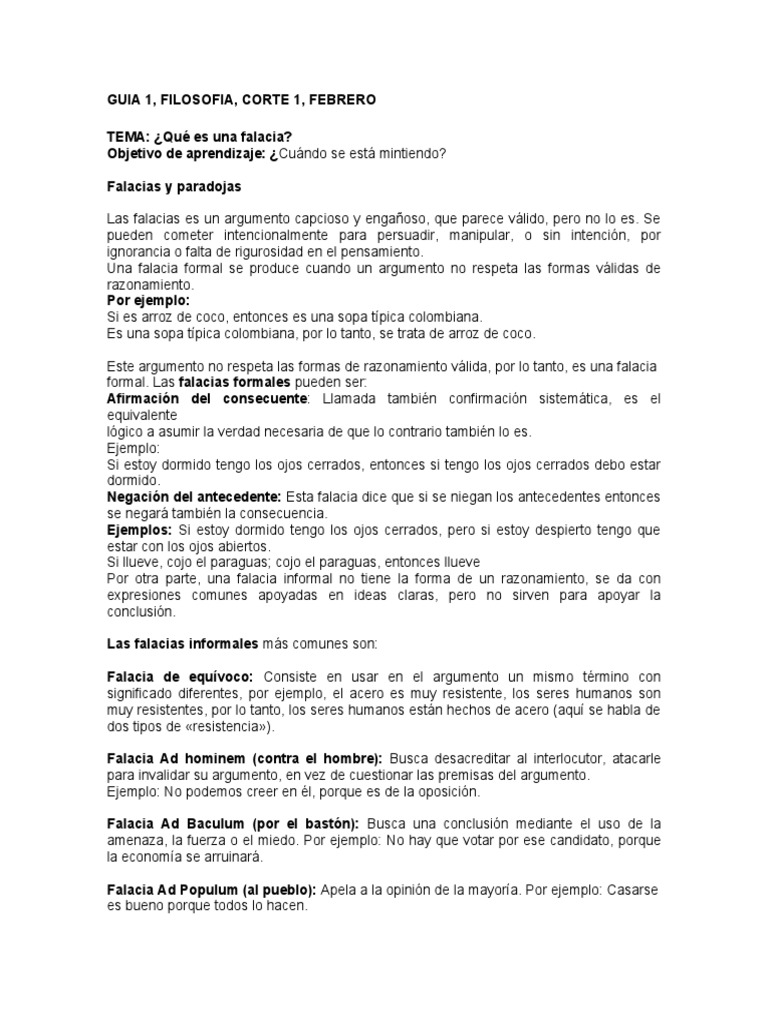 GUIA 1, FILOSOFIA, CORTE 1, FEBRERO

TEMA: ¿Qué es una falacia?
Objetivo de aprendizaje: ¿Cuándo se está mintiendo?

Falacias y paradojas

Las falacias es un argumento capcioso y engañoso, que parece válido, pero no lo es. Se pueden cometer intencionalmente para persuadir, manipular, o sin intención, por ignorancia o falta de rigurosidad en el pensamiento.
Una falacia formal se produce cuando un argumento no respeta las formas válidas de razonamiento.
Por ejemplo:
Si es arroz de coco, entonces es una sopa típica colombiana.
Es una sopa típica colombiana, por lo tanto, se trata de arroz de coco.

Este argumento no respeta las formas de razonamiento válida, por lo tanto, es una falacia formal. Las falacias formales pueden ser:
Afirmación del consecuente: Llamada también confirmación sistemática, es el equivalente
lógico a asumir la verdad necesaria de que lo contrario también lo es.
Ejemplo:
Si estoy dormido tengo los ojos cerrados, entonces si tengo los ojos cerrados debo estar dormido.
Negación del antecedente: Esta falacia dice que si se niegan los antecedentes entonces se negará también la consecuencia.
Ejemplos: Si estoy dormido tengo los ojos cerrados, pero si estoy despierto tengo que estar con los ojos abiertos.
Si llueve, cojo el paraguas; cojo el paraguas, entonces llueve
Por otra parte, una falacia informal no tiene la forma de un razonamiento, se da con expresiones comunes apoyadas en ideas claras, pero no sirven para apoyar la conclusión.

Las falacias informales más comunes son:

Falacia de equívoco: Consiste en usar en el argumento un mismo término con significado diferentes, por ejemplo, el acero es muy resistente, los seres humanos son muy resistentes, por lo tanto, los seres humanos están hechos de acero (aquí se habla de dos tipos de «resistencia»).

Falacia Ad hominem (contra el hombre): Busca desacreditar al interlocutor, atacarle para invalidar su argumento, en vez de cuestionar las premisas del argumento.
Ejemplo: No podemos creer en él, porque es de la oposición.

Falacia Ad Baculum (por el bastón): Busca una conclusión mediante el uso de la amenaza, la fuerza o el miedo. Por ejemplo: No hay que votar por ese candidato, porque la economía se arruinará.

Falacia Ad Populum (al pueblo): Apela a la opinión de la mayoría. Por ejemplo: Casarse es bueno porque todos lo hacen.